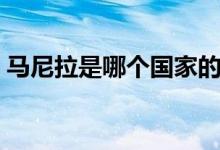 马尼拉是哪个国家的